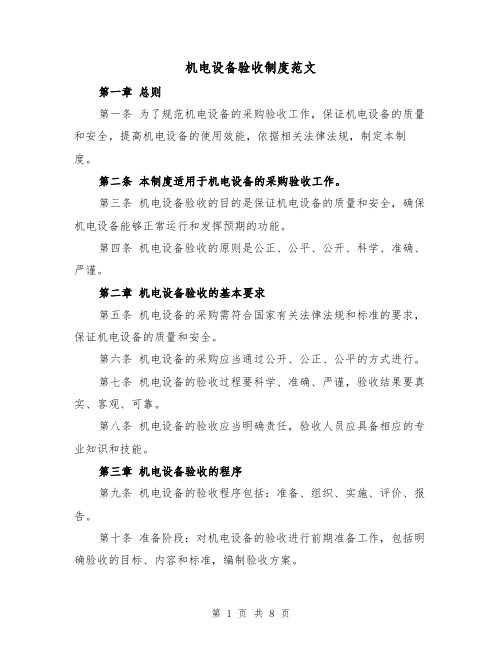 机电设备验收制度范文

第一章 总则

第一条 为了规范机电设备的采购验收工作，保证机电设备的质量和安全，提高机电设备的使用效能，依据相关法律法规，制定本制度。

第二条 本制度适用于机电设备的采购验收工作。

第三条 机电设备验收的目的是保证机电设备的质量和安全，确保机电设备能够正常运行和发挥预期的功能。

第四条 机电设备验收的原则是公正、公平、公开、科学、准确、严谨。

第二章 机电设备验收的基本要求

第五条 机电设备的采购需符合国家有关法律法规和标准的要求，保证机电设备的质量和安全。

第六条 机电设备的采购应当通过公开、公正、公平的方式进行。

第七条 机电设备的验收过程要科学、准确、严谨，验收结果要真实、客观、可靠。

第八条 机电设备的验收应当明确责任，验收人员应具备相应的专业知识和技能。

第三章 机电设备验收的程序

第九条 机电设备的验收程序包括：准备、组织、实施、评价、报告。

第十条 准备阶段：对机电设备的验收进行前期准备工作，包括明确验收的目标、内容和标准，编制验收方案。

第 1 页 共 8 页